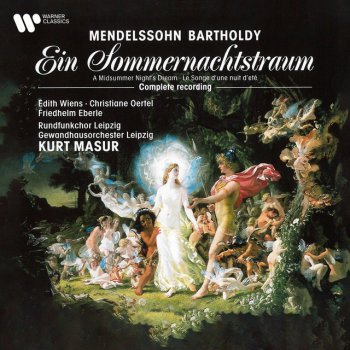 WARNER CLASSICS

MENDELSSOHN BARTHOLDY
Ein Sommernachtstraum
A Midsummer Night's Dream · Le Songe d'une nuit d'été
Complete recording

Edith Wiens · Christiane Oertel
Friedhelm Eberle
Rundfunkchor Leipzig
Gewandhausorchester Leipzig
KURT MASUR